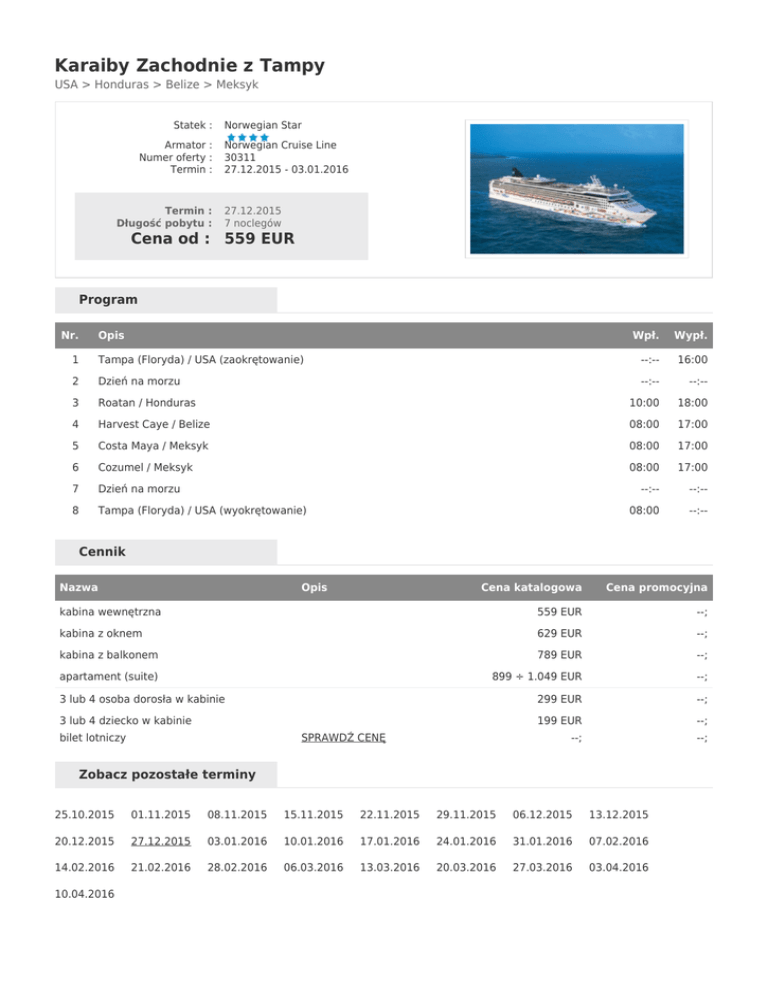 Karaiby Zachodnie z Tampy
USA > Honduras > Belize > Meksyk

Statek : Norwegian Star
Armator : Norwegian Cruise Line
Numer oferty : 30311
Termin : 27.12.2015 - 03.01.2016

Termin : 27.12.2015
Długość pobytu : 7 noclegów
Cena od : 559 EUR

Program

| Nr. | Opis | Wpł. | Wypł. |
|---|---|---|---|
| 1 | Tampa (Floryda) / USA (zaokrętowanie) | --:-- | 16:00 |
| 2 | Dzień na morzu | --:-- | --:-- |
| 3 | Roatan / Honduras | 10:00 | 18:00 |
| 4 | Harvest Caye / Belize | 08:00 | 17:00 |
| 5 | Costa Maya / Meksyk | 08:00 | 17:00 |
| 6 | Cozumel / Meksyk | 08:00 | 17:00 |
| 7 | Dzień na morzu | --:-- | --:-- |
| 8 | Tampa (Floryda) / USA (wyokrętowanie) | 08:00 | --:-- |

Cennik

| Nazwa | Opis | Cena katalogowa | Cena promocyjna |
|---|---|---|---|
| kabina wewnętrzna | | 559 EUR | --; |
| kabina z oknem | | 629 EUR | --; |
| kabina z balkonem | | 789 EUR | --; |
| apartament (suite) | | 899 ÷ 1.049 EUR | --; |
| 3 lub 4 osoba dorosła w kabinie | | 299 EUR | --; |
| 3 lub 4 dziecko w kabinie | | 199 EUR | --; |
| bilet lotniczy | SPRAWDŹ CENĘ | --; | --; |

Zobacz pozostałe terminy

25.10.2015 01.11.2015 08.11.2015 15.11.2015 22.11.2015 29.11.2015 06.12.2015 13.12.2015
20.12.2015 27.12.2015 03.01.2016 10.01.2016 17.01.2016 24.01.2016 31.01.2016 07.02.2016
14.02.2016 21.02.2016 28.02.2016 06.03.2016 13.03.2016 20.03.2016 27.03.2016 03.04.2016
10.04.2016